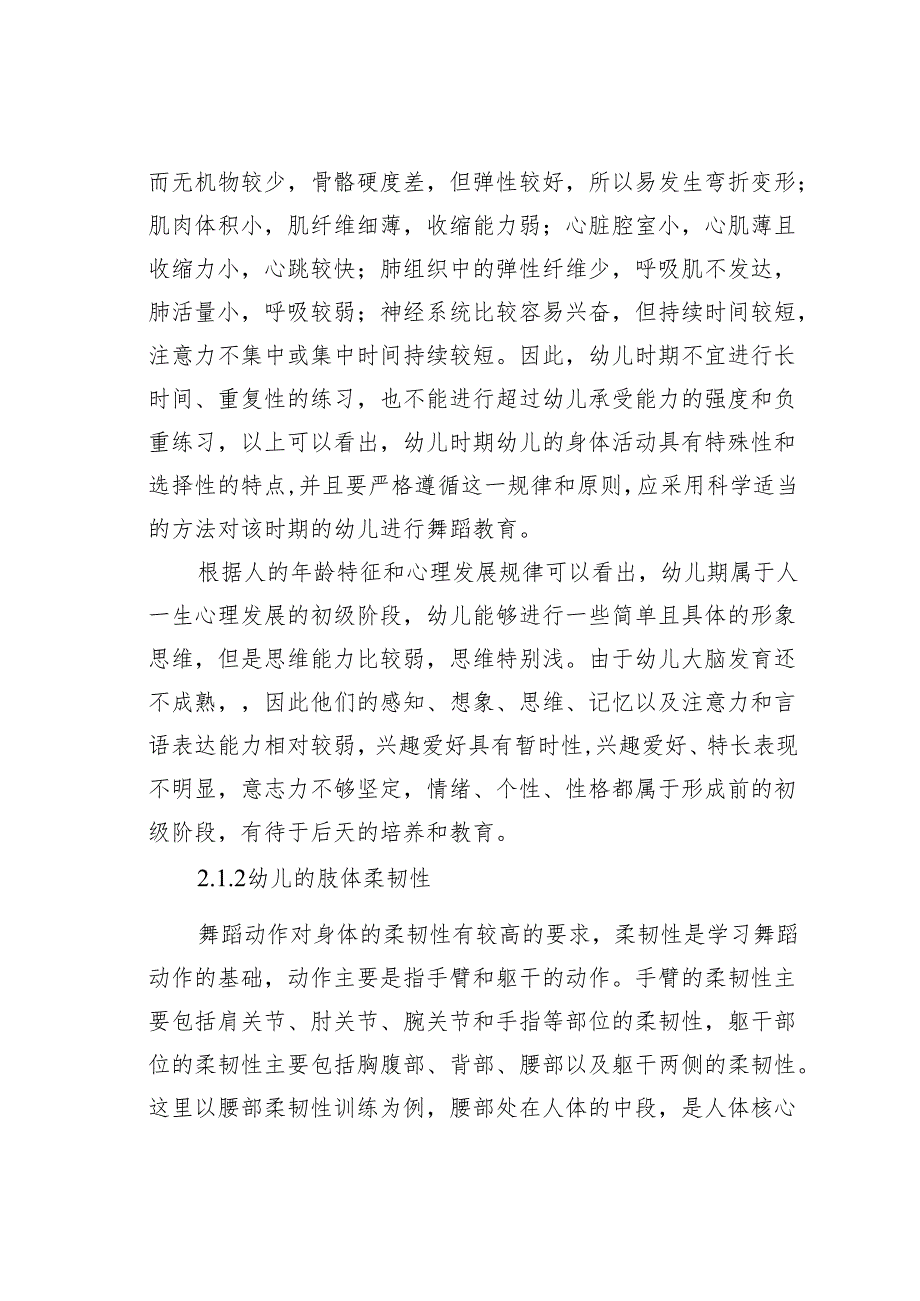 而无机物较少，骨骼硬度差，但弹性较好，所以易发生弯折变形；肌肉体积小，肌纤维细薄，收缩能力弱；心脏腔室小，心肌薄且收缩力小，心跳较快；肺组织中的弹性纤维少，呼吸肌不发达，肺活量小，呼吸较弱；神经系统比较容易兴奋，但持续时间较短，注意力不集中或集中时间持续较短。因此，幼儿时期不宜进行长时间、重复性的练习，也不能进行超过幼儿承受能力的强度和负重练习，以上可以看出，幼儿时期幼儿的身体活动具有特殊性和选择性的特点,并且要严格遵循这一规律和原则,应采用科学适当的方法对该时期的幼儿进行舞蹈教育。

根据人的年龄特征和心理发展规律可以看出，幼儿期属于人一生心理发展的初级阶段，幼儿能够进行一些简单且具体的形象思维，但是思维能力比较弱，思维特别浅。由于幼儿大脑发育还不成熟，，因此他们的感知、想象、思维、记忆以及注意力和言语表达能力相对较弱，兴趣爱好具有暂时性,兴趣爱好、特长表现不明显，意志力不够坚定，情绪、个性、性格都属于形成前的初级阶段，有待于后天的培养和教育。

2.1.2幼儿的肢体柔韧性

舞蹈动作对身体的柔韧性有较高的要求，柔韧性是学习舞蹈动作的基础，动作主要是指手臂和躯干的动作。手臂的柔韧性主要包括肩关节、肘关节、腕关节和手指等部位的柔韧性，躯干部位的柔韧性主要包括胸腹部、背部、腰部以及躯干两侧的柔韧性。这里以腰部柔韧性训练为例，腰部处在人体的中段，是人体核心